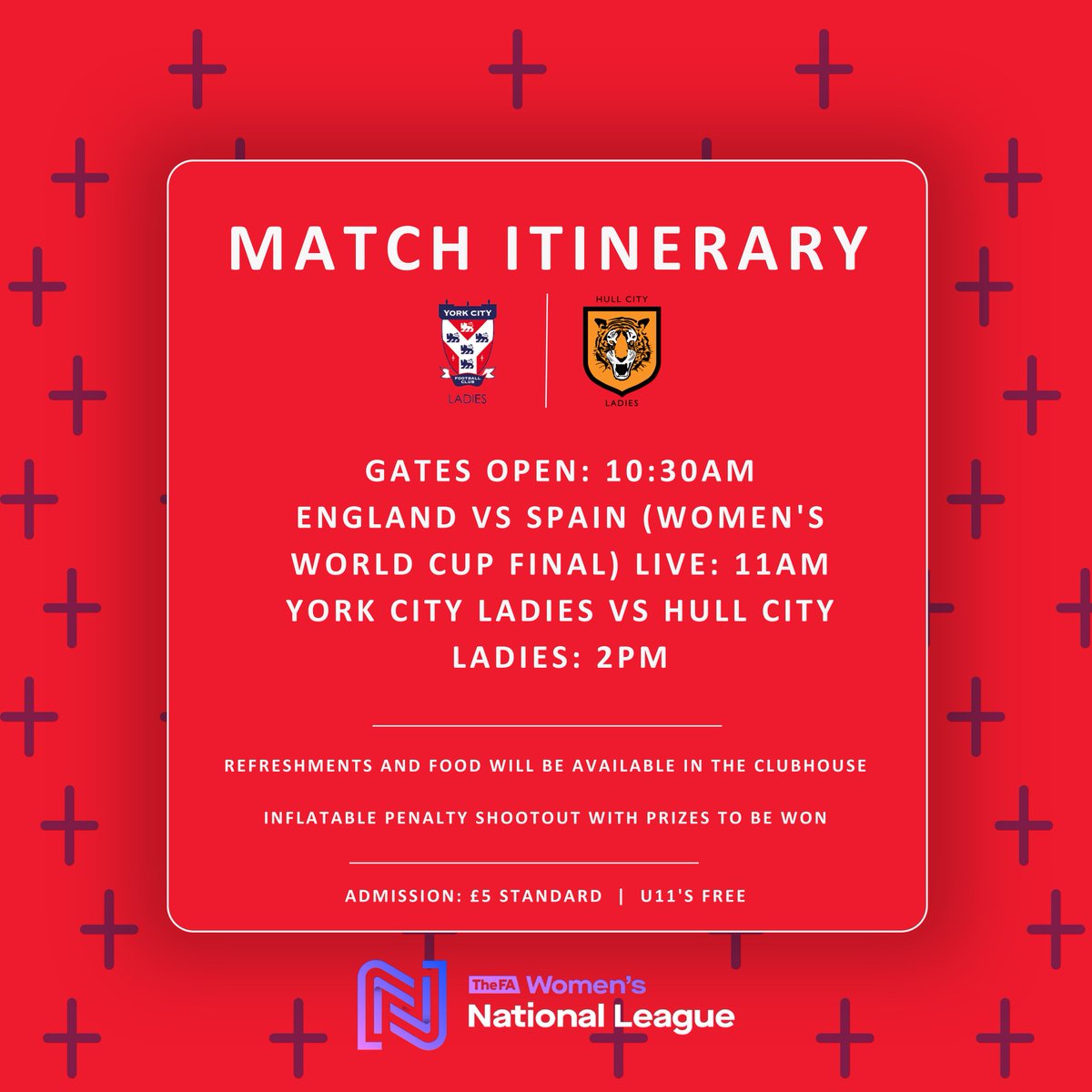 MATCH ITINERARY

YORK CITY FOOTBALL CLUB LADIES

HULL CITY LADIES

GATES OPEN: 10:30AM
ENGLAND VS SPAIN (WOMEN'S WORLD CUP FINAL) LIVE: 11AM
YORK CITY LADIES VS HULL CITY LADIES: 2PM

REFRESHMENTS AND FOOD WILL BE AVAILABLE IN THE CLUBHOUSE

INFLATABLE PENALTY SHOOTOUT WITH PRIZES TO BE WON

ADMISSION: £5 STANDARD | U11'S FREE

TheFA Women's National League